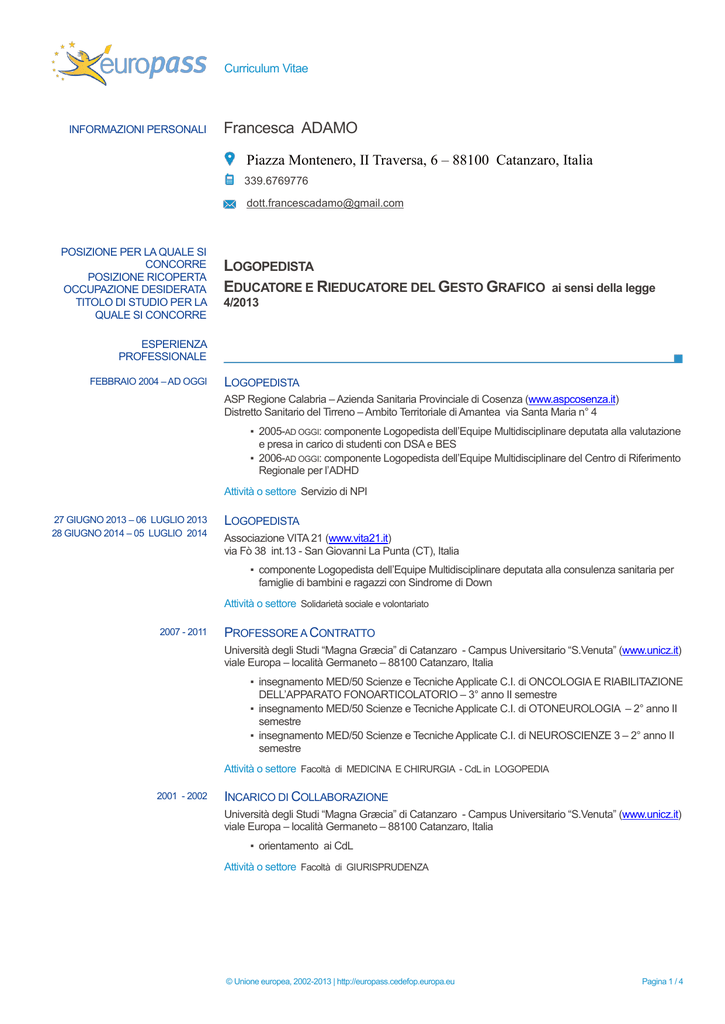 europass Curriculum Vitae

INFORMAZIONI PERSONALI Francesca ADAMO

Piazza Montenero, II Traversa, 6 – 88100 Catanzaro, Italia

339.6769776

dott.francescadamo@gmail.com

POSIZIONE PER LA QUALE SI CONCORRE
POSIZIONE RICOPERTA
OCCUPAZIONE DESIDERATA
TITOLO DI STUDIO PER LA QUALE SI CONCORRE

LOGOPEDISTA
EDUCATORE E RIEDUCATORE DEL GESTO GRAFICO ai sensi della legge 4/2013

ESPERIENZA PROFESSIONALE

FEBBRAIO 2004 – AD OGGI

LOGOPEDISTA
ASP Regione Calabria – Azienda Sanitaria Provinciale di Cosenza (www.aspcosenza.it)
Distretto Sanitario del Tirreno – Ambito Territoriale di Amantea via Santa Maria n° 4

▪ 2005-AD OGGI: componente Logopedista dell'Equipe Multidisciplinare deputata alla valutazione e presa in carico di studenti con DSA e BES
▪ 2006-AD OGGI: componente Logopedista dell'Equipe Multidisciplinare del Centro di Riferimento Regionale per l'ADHD

Attività o settore Servizio di NPI

27 GIUGNO 2013 – 06 LUGLIO 2013
28 GIUGNO 2014 – 05 LUGLIO 2014

LOGOPEDISTA
Associazione VITA 21 (www.vita21.it)
via Fò 38 int.13 - San Giovanni La Punta (CT), Italia

▪ componente Logopedista dell'Equipe Multidisciplinare deputata alla consulenza sanitaria per famiglie di bambini e ragazzi con Sindrome di Down

Attività o settore Solidarietà sociale e volontariato

2007 - 2011

PROFESSORE A CONTRATTO
Università degli Studi "Magna Græcia" di Catanzaro - Campus Universitario "S.Venuta" (www.unicz.it)
viale Europa – località Germaneto – 88100 Catanzaro, Italia

▪ insegnamento MED/50 Scienze e Tecniche Applicate C.I. di ONCOLOGIA E RIABILITAZIONE DELL'APPARATO FONOARTICOLATORIO – 3° anno II semestre
▪ insegnamento MED/50 Scienze e Tecniche Applicate C.I. di OTONEUROLOGIA – 2° anno II semestre
▪ insegnamento MED/50 Scienze e Tecniche Applicate C.I. di NEUROSCIENZE 3 – 2° anno II semestre

Attività o settore Facoltà di MEDICINA E CHIRURGIA - CdL in LOGOPEDIA

2001 - 2002

INCARICO DI COLLABORAZIONE
Università degli Studi "Magna Græcia" di Catanzaro - Campus Universitario "S.Venuta" (www.unicz.it)
viale Europa – località Germaneto – 88100 Catanzaro, Italia

▪ orientamento ai CdL

Attività o settore Facoltà di GIURISPRUDENZA

© Unione europea, 2002-2013 | http://europass.cedefop.europa.eu Pagina 1 / 4